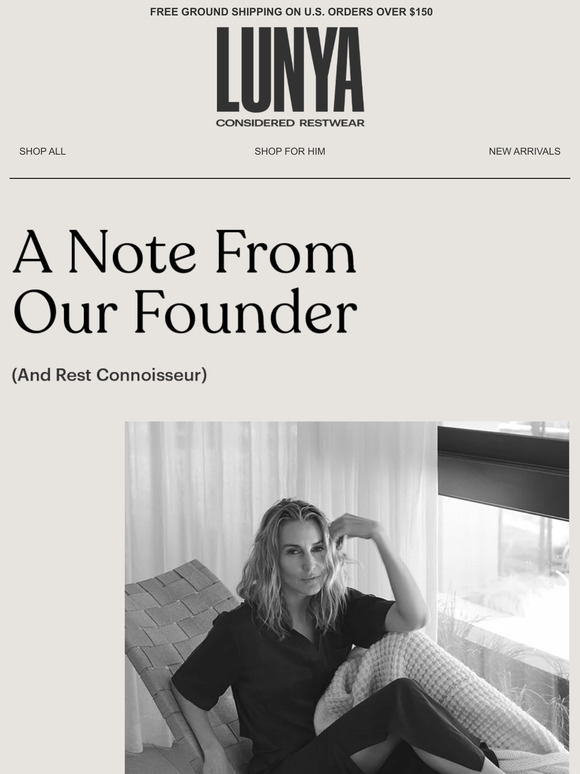 FREE GROUND SHIPPING ON U.S. ORDERS OVER $150

LUNYA
CONSIDERED RESTWEAR

SHOP ALL SHOP FOR HIM NEW ARRIVALS

A Note From Our Founder

(And Rest Connoisseur)